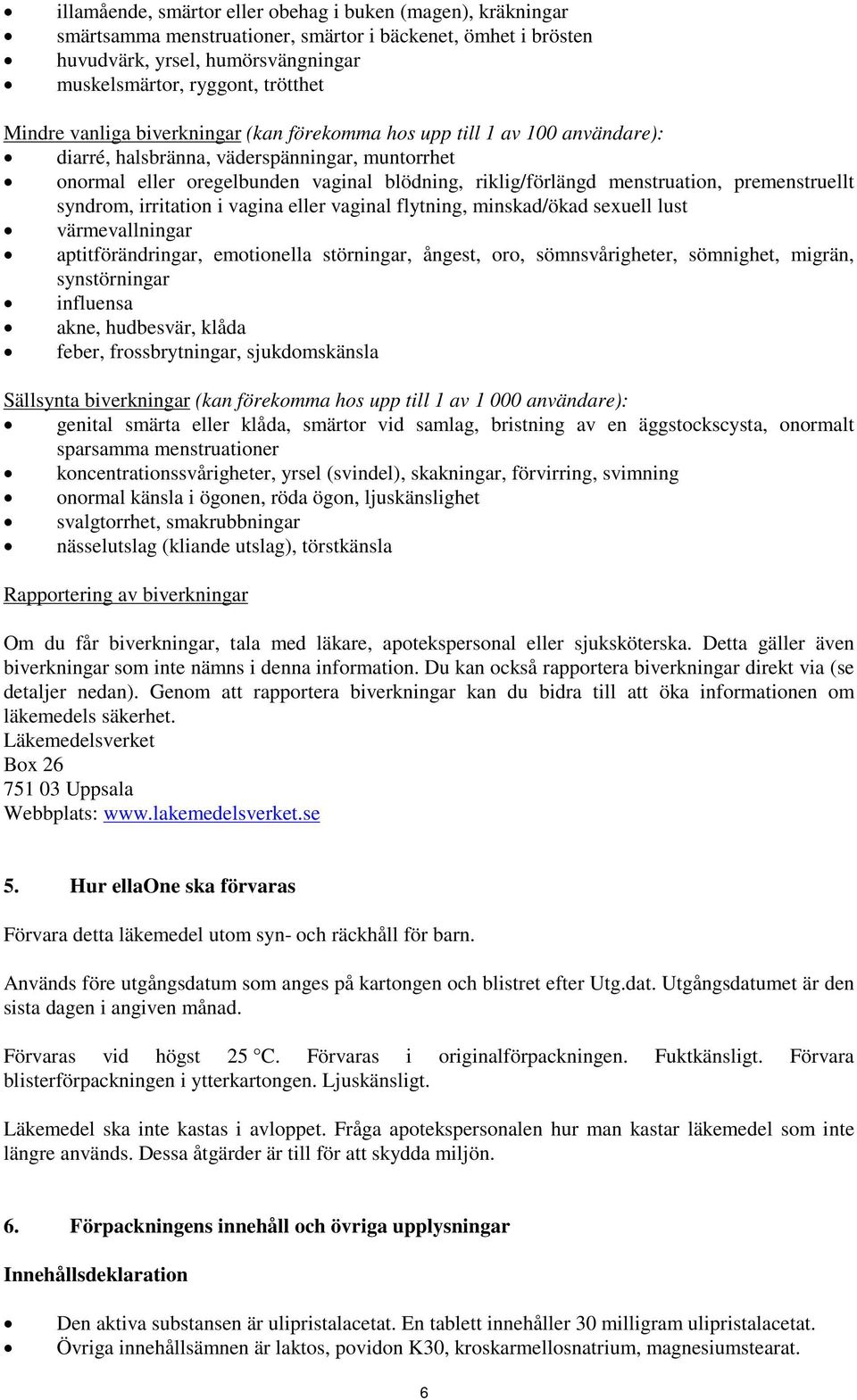 • illamående, smärtor eller obehag i buken (magen), kräkningar
• smärtsamma menstruationer, smärtor i bäckenet, ömhet i brösten
• huvudvärk, yrsel, humörsvängningar
• muskelsmärtor, ryggont, trötthet

Mindre vanliga biverkningar (kan förekomma hos upp till 1 av 100 användare):
• diarré, halsbränna, väderspänningar, muntorrhet
• onormal eller oregelbunden vaginal blödning, riklig/förlängd menstruation, premenstruellt syndrom, irritation i vagina eller vaginal flytning, minskad/ökad sexuell lust
• värmevallningar
• aptitförändringar, emotionella störningar, ångest, oro, sömnsvårigheter, sömnighet, migrän, synstörningar
• influensa
• akne, hudbesvär, klåda
• feber, frossbrytningar, sjukdomskänsla

Sällsynta biverkningar (kan förekomma hos upp till 1 av 1 000 användare):
• genital smärta eller klåda, smärtor vid samlag, bristning av en äggstockscysta, onormalt sparsamma menstruationer
• koncentrationssvårigheter, yrsel (svindel), skakningar, förvirring, svimning
• onormal känsla i ögonen, röda ögon, ljuskänslighet
• svalgtorrhet, smakrubbningar
• nässelutslag (kliande utslag), törstkänsla

Rapportering av biverkningar

Om du får biverkningar, tala med läkare, apotekspersonal eller sjuksköterska. Detta gäller även biverkningar som inte nämns i denna information. Du kan också rapportera biverkningar direkt via (se detaljer nedan). Genom att rapportera biverkningar kan du bidra till att öka informationen om läkemedels säkerhet.
Läkemedelsverket
Box 26
751 03 Uppsala
Webbplats: www.lakemedelsverket.se

5. Hur ellaOne ska förvaras

Förvara detta läkemedel utom syn- och räckhåll för barn.

Används före utgångsdatum som anges på kartongen och blistret efter Utg.dat. Utgångsdatumet är den sista dagen i angiven månad.

Förvaras vid högst 25 °C. Förvaras i originalförpackningen. Fuktkänsligt. Förvara blisterförpackningen i ytterkartongen. Ljuskänsligt.

Läkemedel ska inte kastas i avloppet. Fråga apotekspersonalen hur man kastar läkemedel som inte längre används. Dessa åtgärder är till för att skydda miljön.

6. Förpackningens innehåll och övriga upplysningar

Innehållsdeklaration

• Den aktiva substansen är ulipristalacetat. En tablett innehåller 30 milligram ulipristalacetat.
• Övriga innehållsämnen är laktos, povidon K30, kroskarmellosnatrium, magnesiumstearat.

6